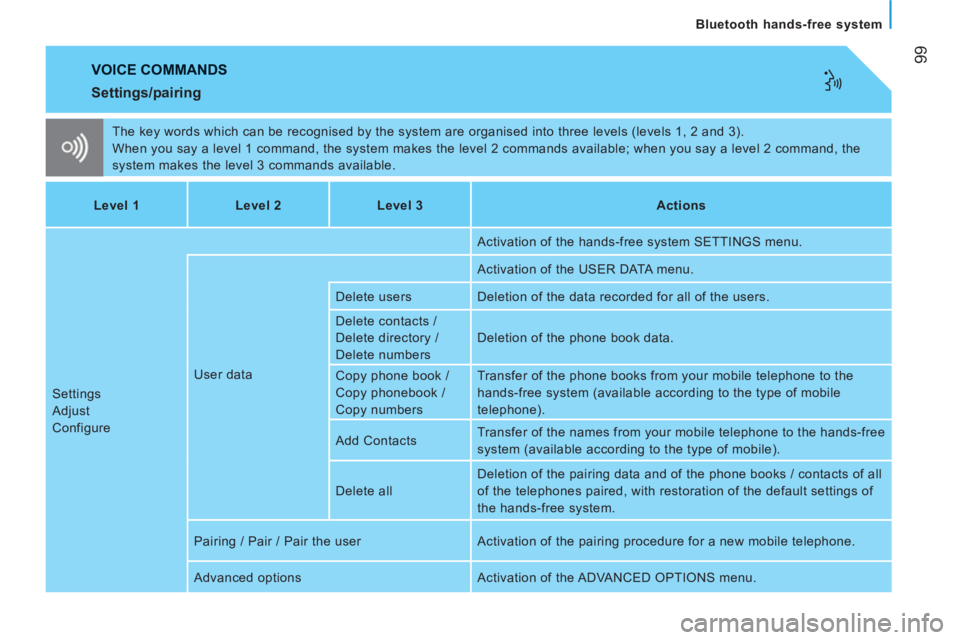 Bluetooth hands-free system

99

VOICE COMMANDS
Settings/pairing

The key words which can be recognised by the system are organised into three levels (levels 1, 2 and 3).
When you say a level 1 command, the system makes the level 2 commands available; when you say a level 2 command, the system makes the level 3 commands available.

| Level 1 | Level 2 | Level 3 | Actions |
|---|---|---|---|
| Settings Adjust Configure | | | Activation of the hands-free system SETTINGS menu. |
| | User data | | Activation of the USER DATA menu. |
| | | Delete users | Deletion of the data recorded for all of the users. |
| | | Delete contacts / Delete directory / Delete numbers | Deletion of the phone book data. |
| | | Copy phone book / Copy phonebook / Copy numbers | Transfer of the phone books from your mobile telephone to the hands-free system (available according to the type of mobile telephone). |
| | | Add Contacts | Transfer of the names from your mobile telephone to the hands-free system (available according to the type of mobile). |
| | | Delete all | Deletion of the pairing data and of the phone books / contacts of all of the telephones paired, with restoration of the default settings of the hands-free system. |
| | Pairing / Pair / Pair the user | | Activation of the pairing procedure for a new mobile telephone. |
| | Advanced options | | Activation of the ADVANCED OPTIONS menu. |

carmanualsonline.info